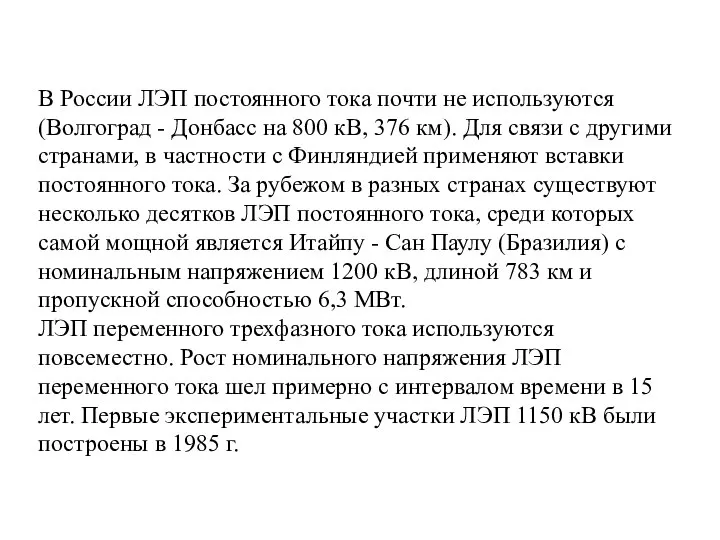 В России ЛЭП постоянного тока почти не используются (Волгоград - Донбасс на 800 кВ, 376 км). Для связи с другими странами, в частности с Финляндией применяют вставки постоянного тока. За рубежом в разных странах существуют несколько десятков ЛЭП постоянного тока, среди которых самой мощной является Итайпу - Сан Паулу (Бразилия) с номинальным напряжением 1200 кВ, длиной 783 км и пропускной способностью 6,3 МВт.
ЛЭП переменного трехфазного тока используются повсеместно. Рост номинального напряжения ЛЭП переменного тока шел примерно с интервалом времени в 15 лет. Первые экспериментальные участки ЛЭП 1150 кВ были построены в 1985 г.